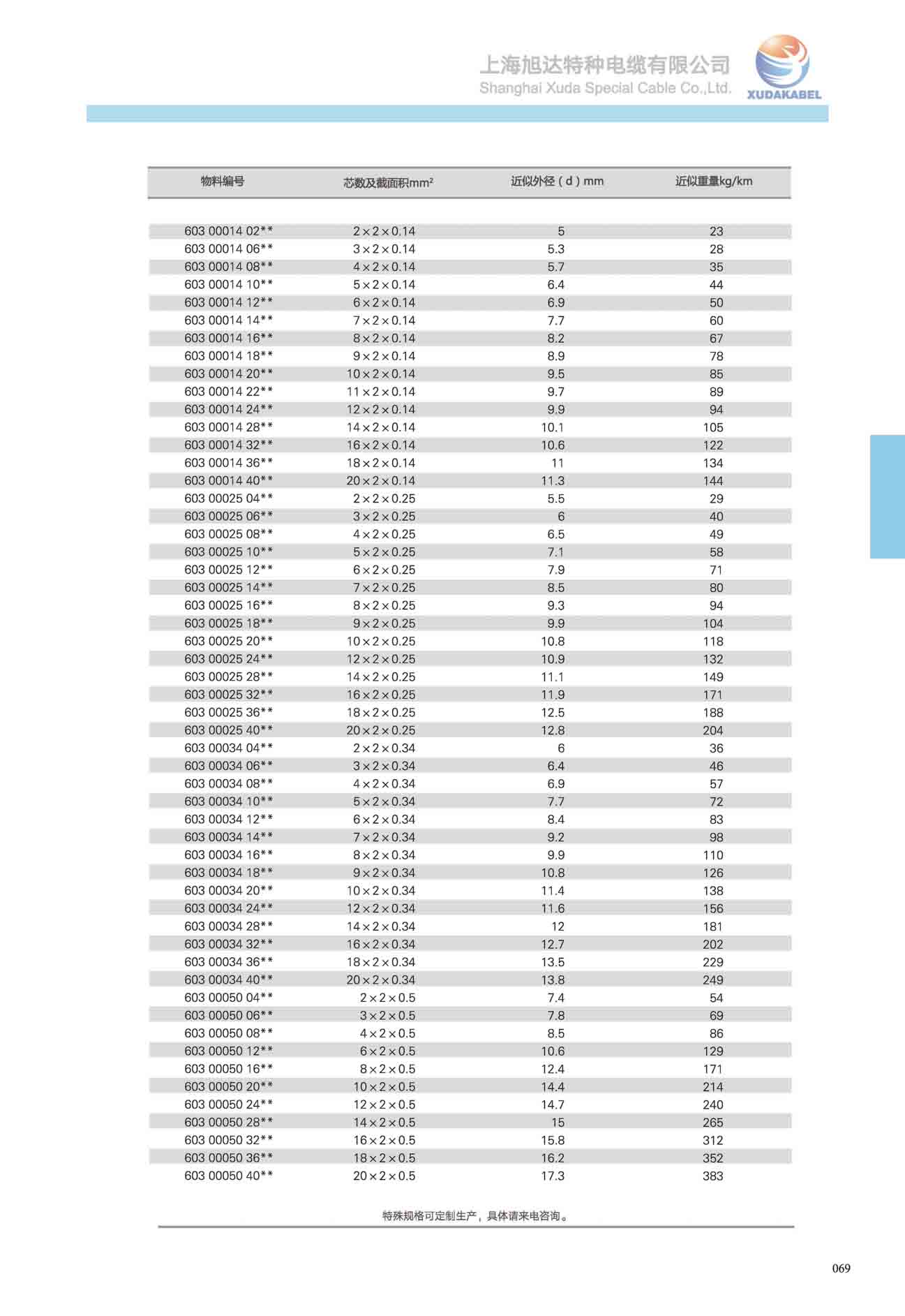 上海旭达特种电缆有限公司
Shanghai Xuda Special Cable Co.,Ltd.
XUDAKABEL

| 物料编号 | 芯数及截面积mm² | 近似外径（d）mm | 近似重量kg/km |
|---|---|---|---|
| 603 00014 02** | 2×2×0.14 | 5 | 23 |
| 603 00014 06** | 3×2×0.14 | 5.3 | 28 |
| 603 00014 08** | 4×2×0.14 | 5.7 | 35 |
| 603 00014 10** | 5×2×0.14 | 6.4 | 44 |
| 603 00014 12** | 6×2×0.14 | 6.9 | 50 |
| 603 00014 14** | 7×2×0.14 | 7.7 | 60 |
| 603 00014 16** | 8×2×0.14 | 8.2 | 67 |
| 603 00014 18** | 9×2×0.14 | 8.9 | 78 |
| 603 00014 20** | 10×2×0.14 | 9.5 | 85 |
| 603 00014 22** | 11×2×0.14 | 9.7 | 89 |
| 603 00014 24** | 12×2×0.14 | 9.9 | 94 |
| 603 00014 28** | 14×2×0.14 | 10.1 | 105 |
| 603 00014 32** | 16×2×0.14 | 10.6 | 122 |
| 603 00014 36** | 18×2×0.14 | 11 | 134 |
| 603 00014 40** | 20×2×0.14 | 11.3 | 144 |
| 603 00025 04** | 2×2×0.25 | 5.5 | 29 |
| 603 00025 06** | 3×2×0.25 | 6 | 40 |
| 603 00025 08** | 4×2×0.25 | 6.5 | 49 |
| 603 00025 10** | 5×2×0.25 | 7.1 | 58 |
| 603 00025 12** | 6×2×0.25 | 7.9 | 71 |
| 603 00025 14** | 7×2×0.25 | 8.5 | 80 |
| 603 00025 16** | 8×2×0.25 | 9.3 | 94 |
| 603 00025 18** | 9×2×0.25 | 9.9 | 104 |
| 603 00025 20** | 10×2×0.25 | 10.8 | 118 |
| 603 00025 24** | 12×2×0.25 | 10.9 | 132 |
| 603 00025 28** | 14×2×0.25 | 11.1 | 149 |
| 603 00025 32** | 16×2×0.25 | 11.9 | 171 |
| 603 00025 36** | 18×2×0.25 | 12.5 | 188 |
| 603 00025 40** | 20×2×0.25 | 12.8 | 204 |
| 603 00034 04** | 2×2×0.34 | 6 | 36 |
| 603 00034 06** | 3×2×0.34 | 6.4 | 46 |
| 603 00034 08** | 4×2×0.34 | 6.9 | 57 |
| 603 00034 10** | 5×2×0.34 | 7.7 | 72 |
| 603 00034 12** | 6×2×0.34 | 8.4 | 83 |
| 603 00034 14** | 7×2×0.34 | 9.2 | 98 |
| 603 00034 16** | 8×2×0.34 | 9.9 | 110 |
| 603 00034 18** | 9×2×0.34 | 10.8 | 126 |
| 603 00034 20** | 10×2×0.34 | 11.4 | 138 |
| 603 00034 24** | 12×2×0.34 | 11.6 | 156 |
| 603 00034 28** | 14×2×0.34 | 12 | 181 |
| 603 00034 32** | 16×2×0.34 | 12.7 | 202 |
| 603 00034 36** | 18×2×0.34 | 13.5 | 229 |
| 603 00034 40** | 20×2×0.34 | 13.8 | 249 |
| 603 00050 04** | 2×2×0.5 | 7.4 | 54 |
| 603 00050 06** | 3×2×0.5 | 7.8 | 69 |
| 603 00050 08** | 4×2×0.5 | 8.5 | 86 |
| 603 00050 12** | 6×2×0.5 | 10.6 | 129 |
| 603 00050 16** | 8×2×0.5 | 12.4 | 171 |
| 603 00050 20** | 10×2×0.5 | 14.4 | 214 |
| 603 00050 24** | 12×2×0.5 | 14.7 | 240 |
| 603 00050 28** | 14×2×0.5 | 15 | 265 |
| 603 00050 32** | 16×2×0.5 | 15.8 | 312 |
| 603 00050 36** | 18×2×0.5 | 16.2 | 352 |
| 603 00050 40** | 20×2×0.5 | 17.3 | 383 |

特殊规格可定制生产，具体请来电咨询。

069